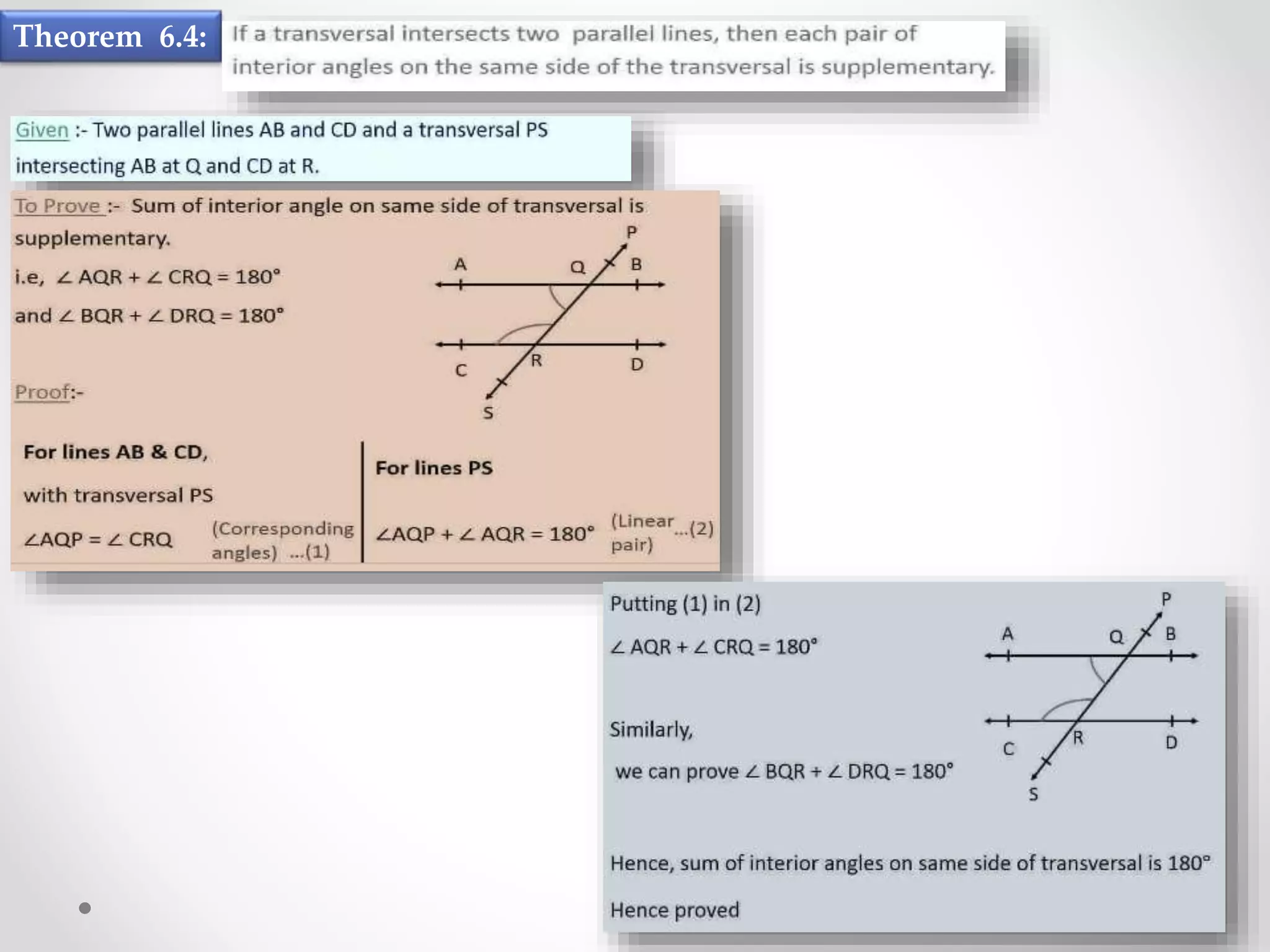 Theorem 6.4: If a transversal intersects two parallel lines, then each pair of interior angles on the same side of the transversal is supplementary.

Given :- Two parallel lines AB and CD and a transversal PS intersecting AB at Q and CD at R.

To Prove :- Sum of interior angle on same side of transversal is supplementary.

i.e, $\angle AQR + \angle CRQ = 180°$

and $\angle BQR + \angle DRQ = 180°$

P
A
Q
B
C
R
D
S

Proof:-

For lines AB & CD,

with transversal PS

$\angle AQP = \angle CRQ$ (Corresponding angles) ...(1)

For lines PS

$\angle AQP + \angle AQR = 180°$ (Linear pair) ...(2)

Putting (1) in (2)

$\angle AQR + \angle CRQ = 180°$

Similarly,

we can prove $\angle BQR + \angle DRQ = 180°$

P
A
Q
B
C
R
D
S

Hence, sum of interior angles on same side of transversal is 180°

Hence proved